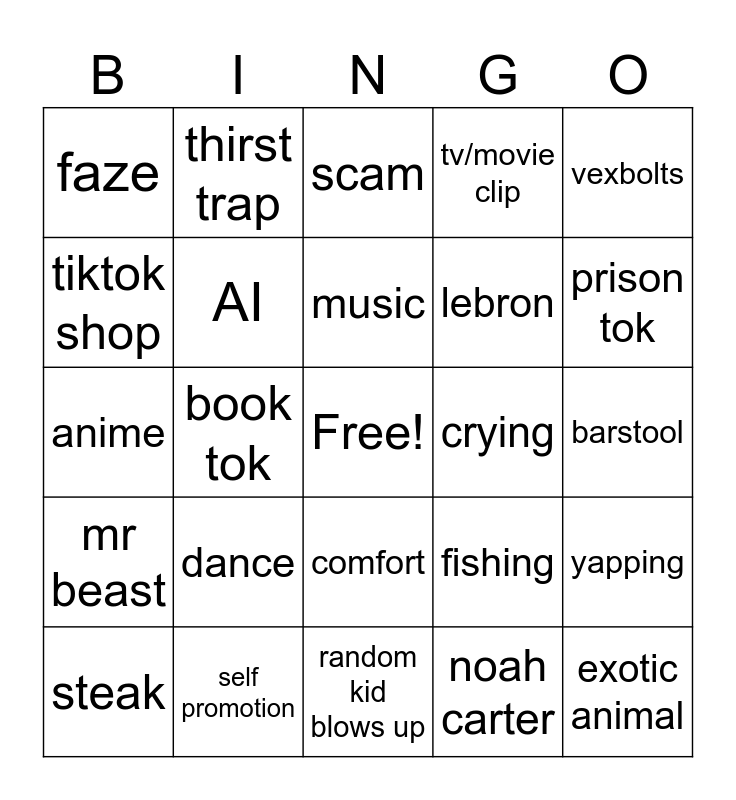 | B | I | N | G | O |
|---|---|---|---|---|
| faze | thirst trap | scam | tv/movie clip | vexbolts |
| tiktok shop | AI | music | lebron | prison tok |
| anime | book tok | Free! | crying | barstool |
| mr beast | dance | comfort | fishing | yapping |
| steak | self promotion | random kid blows up | noah carter | exotic animal |